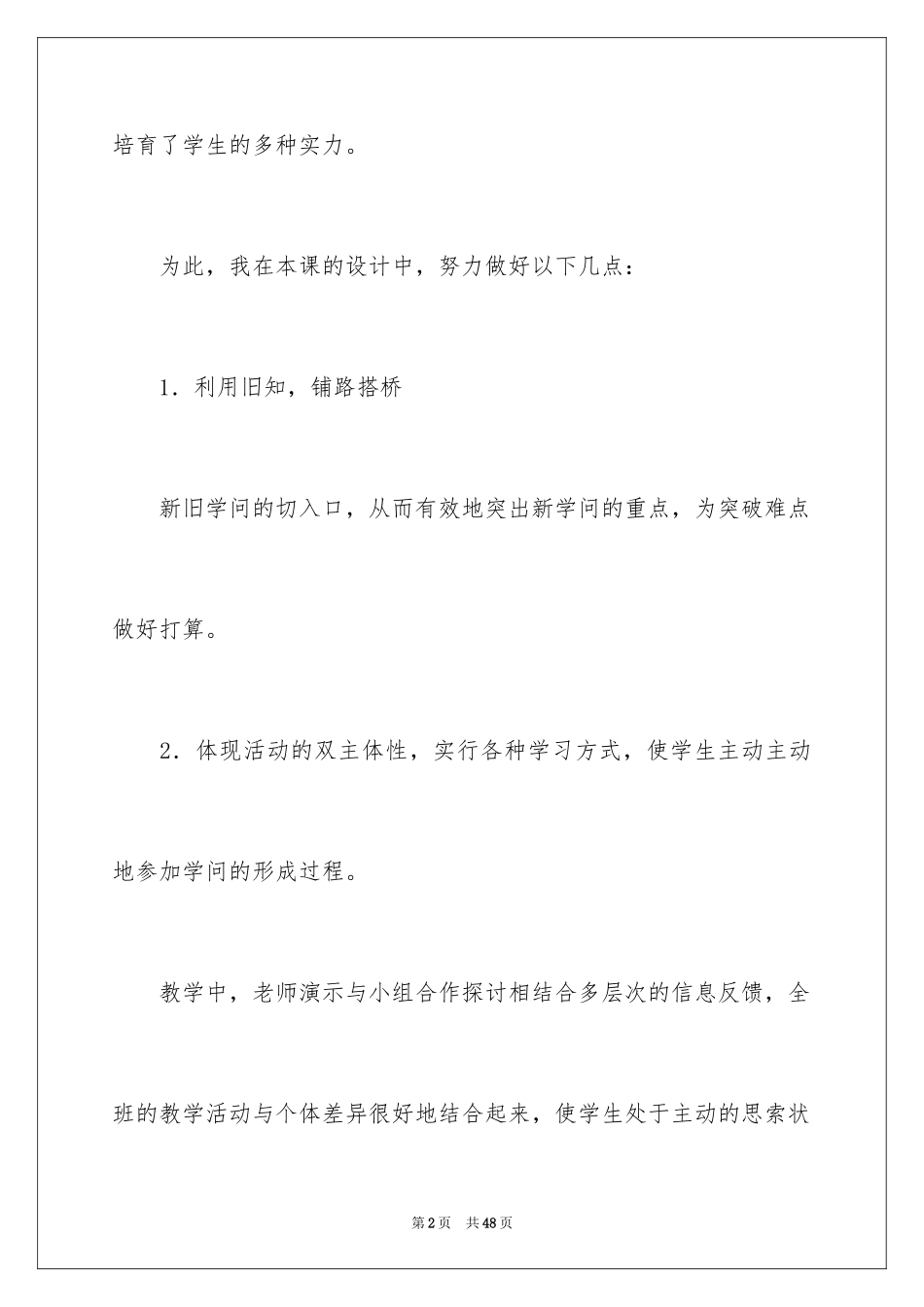 培育了学生的多种实力。

为此，我在本课的设计中，努力做好以下几点：

1．利用旧知，铺路搭桥

新旧学问的切入口，从而有效地突出新学问的重点，为突破难点做好打算。

2．体现活动的双主体性，实行各种学习方式，使学生主动主动地参加学问的形成过程。

教学中，老师演示与小组合作探讨相结合多层次的信息反馈，全班的教学活动与个体差异很好地结合起来，使学生处于主动的思索状

第2页　共48页